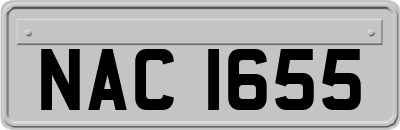 NAC 1655